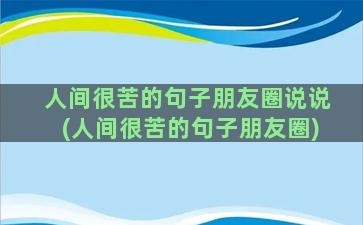 人间很苦的句子朋友圈说说
(人间很苦的句子朋友圈)